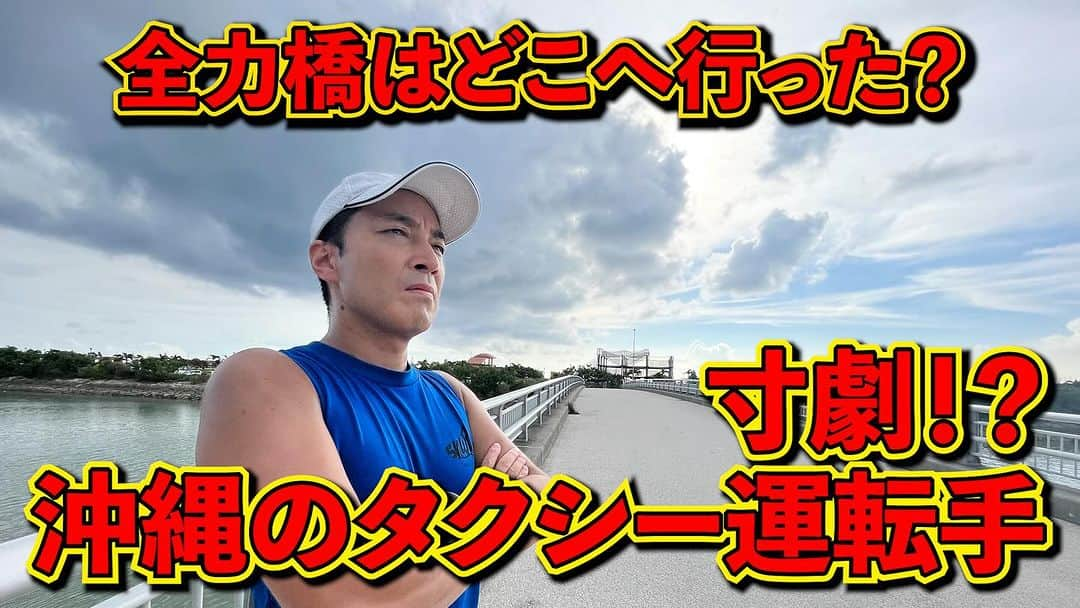 全力橋はどこへ行った?

寸劇!?
沖縄のタクシー運転手